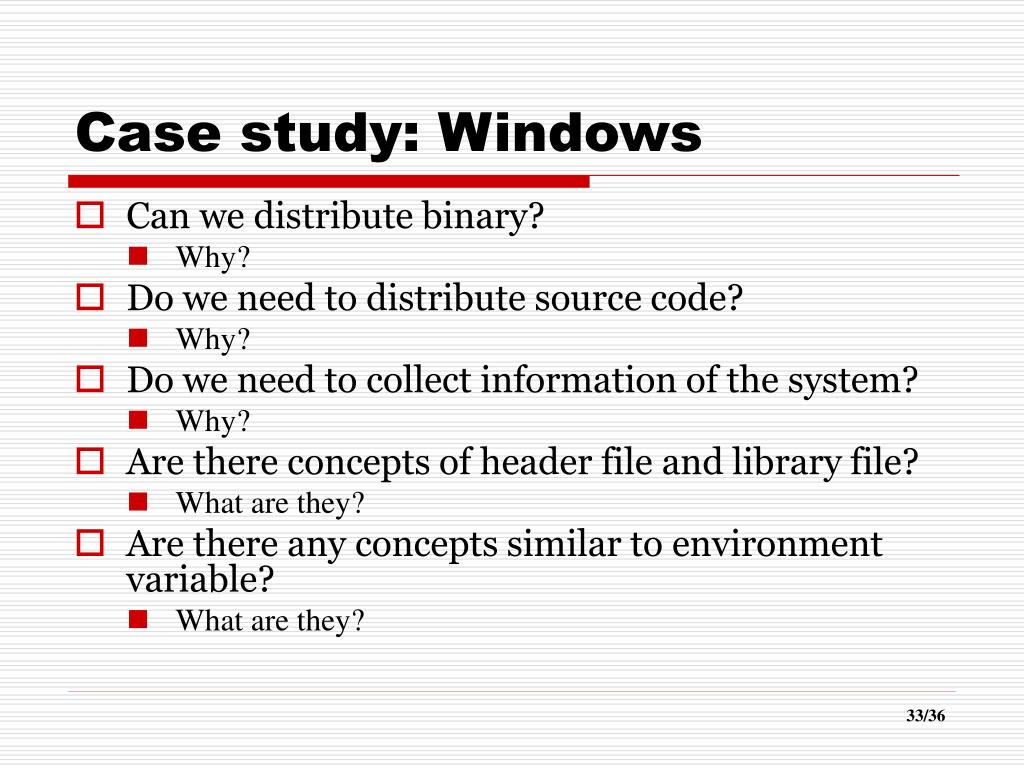 Case study: Windows

Can we distribute binary?
Why?
Do we need to distribute source code?
Why?
Do we need to collect information of the system?
Why?
Are there concepts of header file and library file?
What are they?
Are there any concepts similar to environment variable?
What are they?

33/36